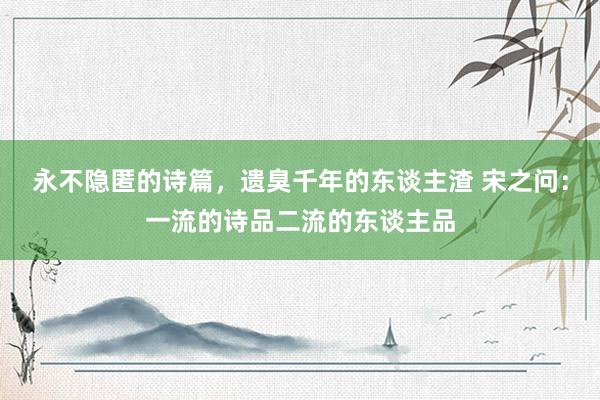 永不隐匿的诗篇，遗臭千年的东谈主渣 宋之问：一流的诗品二流的东谈主品